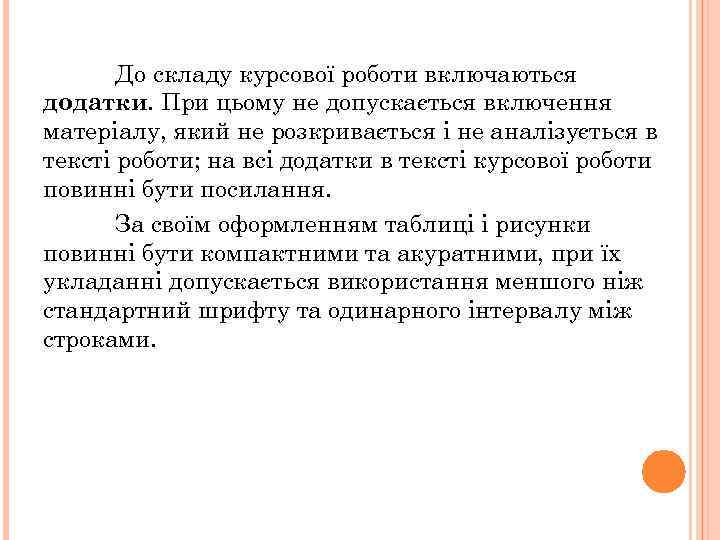 До складу курсової роботи включаються додатки. При цьому не допускається включення матеріалу, який не розкривається і не аналізується в тексті роботи; на всі додатки в тексті курсової роботи повинні бути посилання.

За своїм оформленням таблиці і рисунки повинні бути компактними та акуратними, при їх укладанні допускається використання меншого ніж стандартний шрифту та одинарного інтервалу між строками.